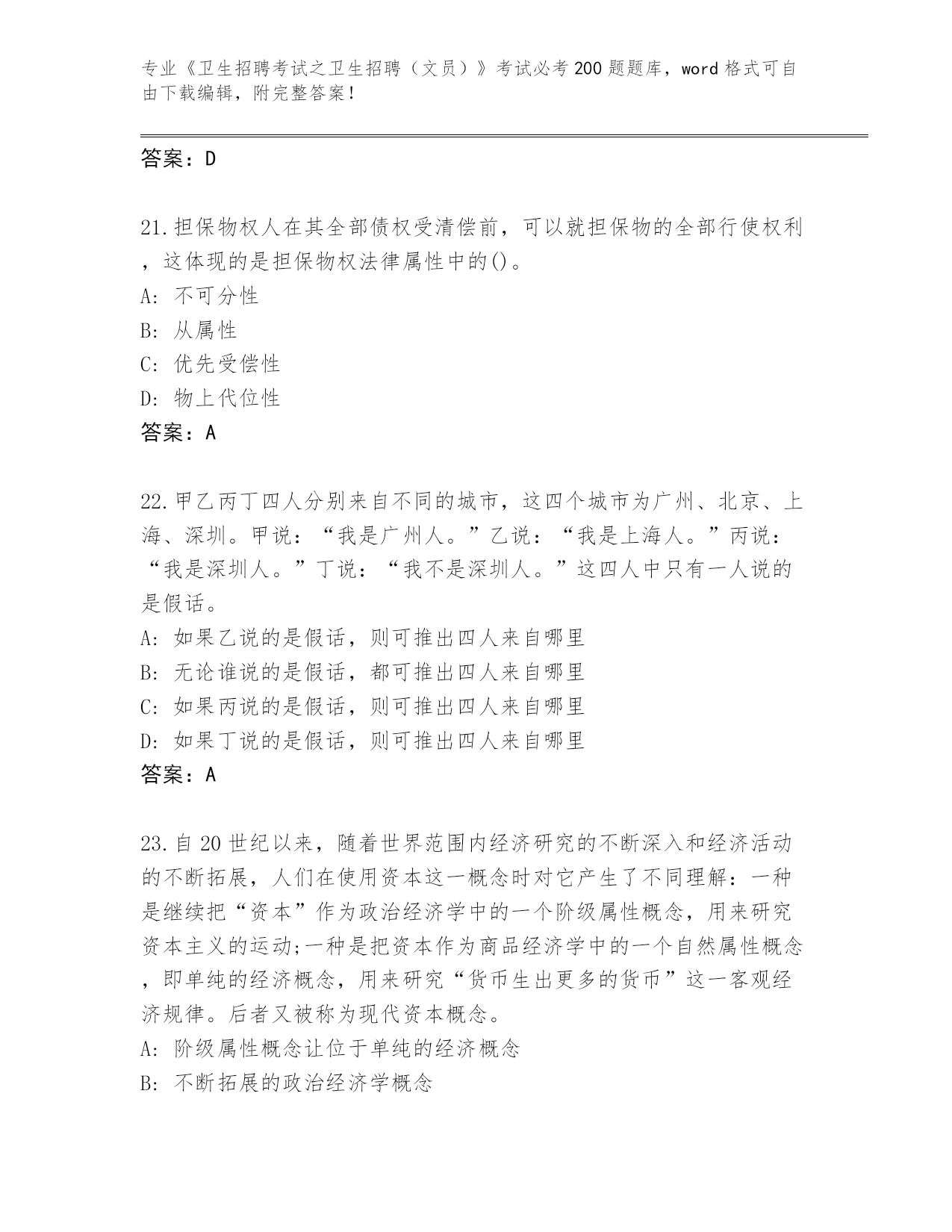 专业《卫生招聘考试之卫生招聘（文员）》考试必考200题题库，word格式可自由下载编辑，附完整答案！

答案：D

21.担保物权人在其全部债权受清偿前，可以就担保物的全部行使权利，这体现的是担保物权法律属性中的()。
A: 不可分性
B: 从属性
C: 优先受偿性
D: 物上代位性
答案：A

22.甲乙丙丁四人分别来自不同的城市，这四个城市为广州、北京、上海、深圳。甲说：“我是广州人。”乙说：“我是上海人。”丙说：“我是深圳人。”丁说：“我不是深圳人。”这四人中只有一人说的是假话。
A: 如果乙说的是假话，则可推出四人来自哪里
B: 无论谁说的是假话，都可推出四人来自哪里
C: 如果丙说的是假话，则可推出四人来自哪里
D: 如果丁说的是假话，则可推出四人来自哪里
答案：A

23.自20世纪以来，随着世界范围内经济研究的不断深入和经济活动的不断拓展，人们在使用资本这一概念时对它产生了不同理解：一种是继续把“资本”作为政治经济学中的一个阶级属性概念，用来研究资本主义的运动;一种是把资本作为商品经济学中的一个自然属性概念，即单纯的经济概念，用来研究“货币生出更多的货币”这一客观经济规律。后者又被称为现代资本概念。
A: 阶级属性概念让位于单纯的经济概念
B: 不断拓展的政治经济学概念